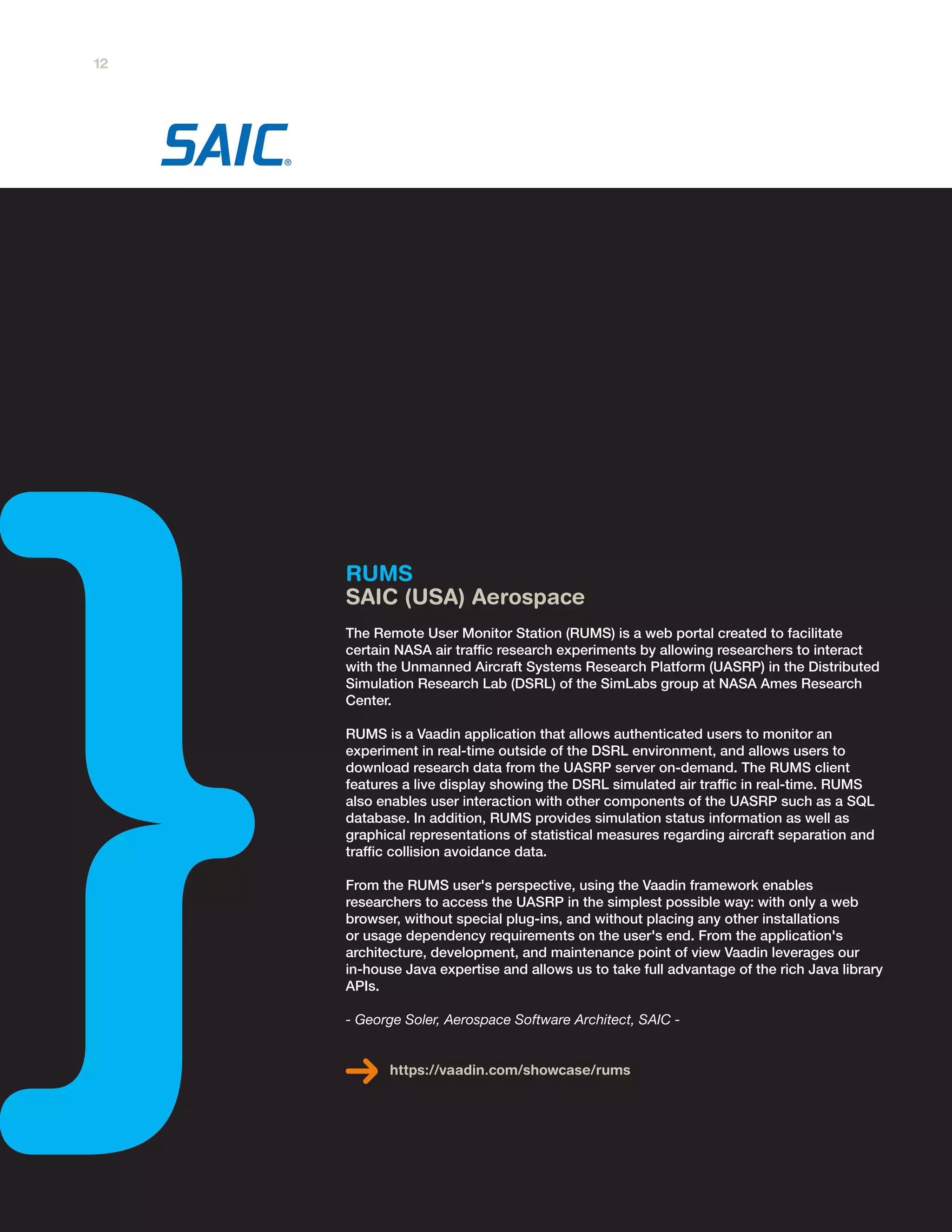 12

SAIC®

RUMS
SAIC (USA) Aerospace

The Remote User Monitor Station (RUMS) is a web portal created to facilitate certain NASA air traffic research experiments by allowing researchers to interact with the Unmanned Aircraft Systems Research Platform (UASRP) in the Distributed Simulation Research Lab (DSRL) of the SimLabs group at NASA Ames Research Center.

RUMS is a Vaadin application that allows authenticated users to monitor an experiment in real-time outside of the DSRL environment, and allows users to download research data from the UASRP server on-demand. The RUMS client features a live display showing the DSRL simulated air traffic in real-time. RUMS also enables user interaction with other components of the UASRP such as a SQL database. In addition, RUMS provides simulation status information as well as graphical representations of statistical measures regarding aircraft separation and traffic collision avoidance data.

From the RUMS user's perspective, using the Vaadin framework enables researchers to access the UASRP in the simplest possible way: with only a web browser, without special plug-ins, and without placing any other installations or usage dependency requirements on the user's end. From the application's architecture, development, and maintenance point of view Vaadin leverages our in-house Java expertise and allows us to take full advantage of the rich Java library APIs.

- George Soler, Aerospace Software Architect, SAIC -

https://vaadin.com/showcase/rums